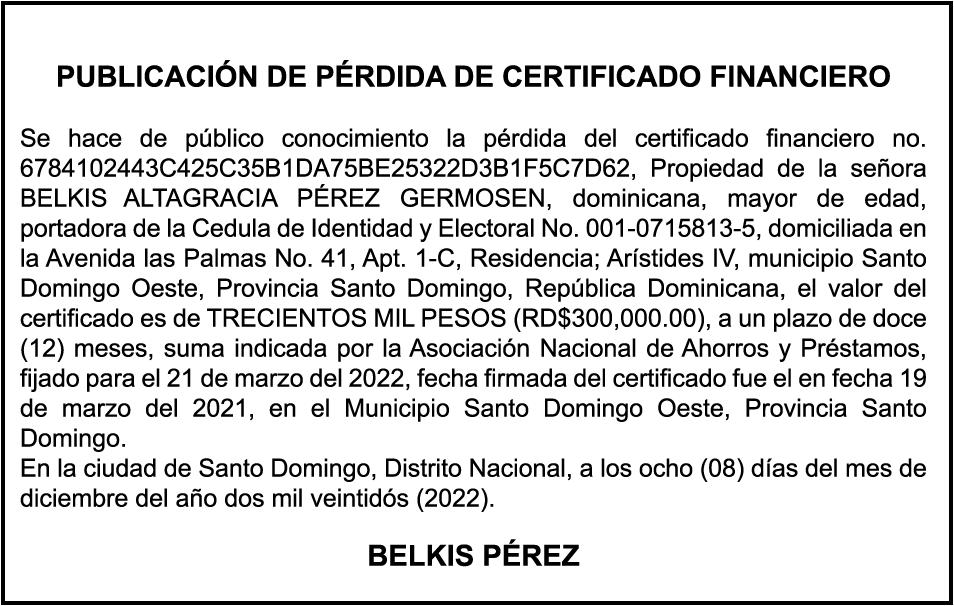 PUBLICACIÓN DE PÉRDIDA DE CERTIFICADO FINANCIERO

Se hace de público conocimiento la pérdida del certificado financiero no. 6784102443C425C35B1DA75BE25322D3B1F5C7D62, Propiedad de la señora BELKIS ALTAGRACIA PÉREZ GERMOSEN, dominicana, mayor de edad, portadora de la Cedula de Identidad y Electoral No. 001-0715813-5, domiciliada en la Avenida las Palmas No. 41, Apt. 1-C, Residencia; Arístides IV, municipio Santo Domingo Oeste, Provincia Santo Domingo, República Dominicana, el valor del certificado es de TRECIENTOS MIL PESOS (RD$300,000.00), a un plazo de doce (12) meses, suma indicada por la Asociación Nacional de Ahorros y Préstamos, fijado para el 21 de marzo del 2022, fecha firmada del certificado fue el en fecha 19 de marzo del 2021, en el Municipio Santo Domingo Oeste, Provincia Santo Domingo.
En la ciudad de Santo Domingo, Distrito Nacional, a los ocho (08) días del mes de diciembre del año dos mil veintidós (2022).

BELKIS PÉREZ